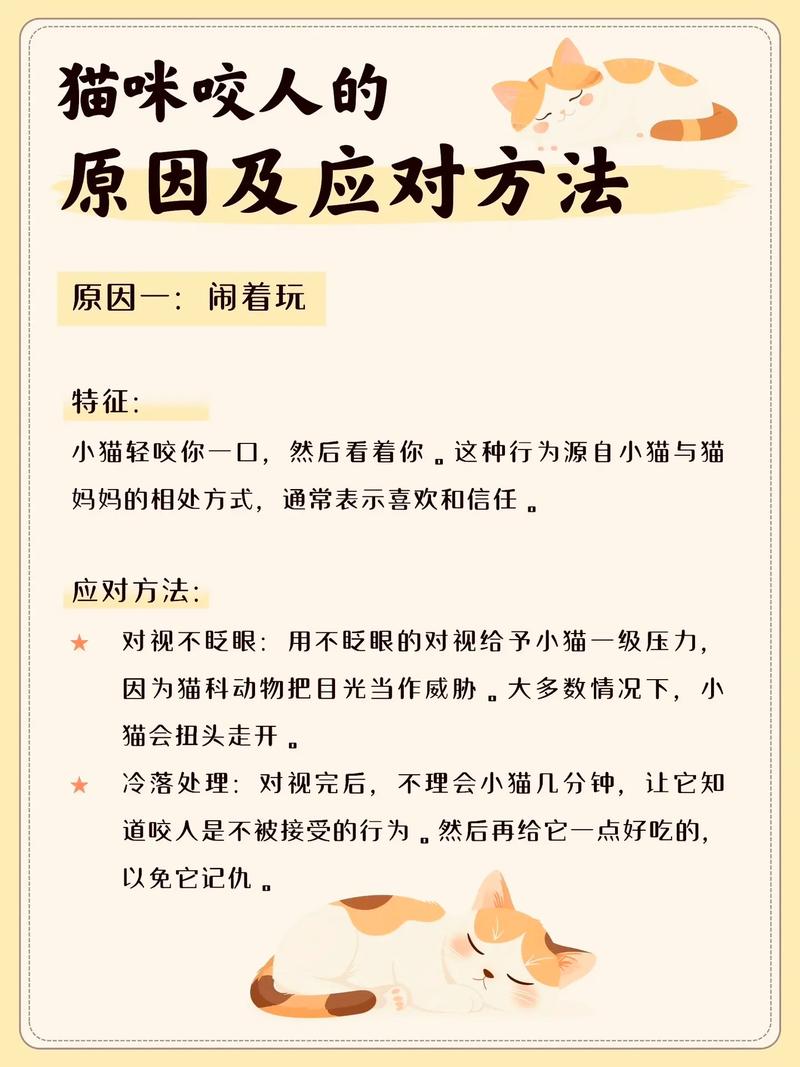 猫咪咬人的
原因及应对方法

原因一：闹着玩

特征：
小猫轻咬你一口，然后看着你。这种行为源自小猫与猫妈妈的相处方式，通常表示喜欢和信任。

应对方法：
★ 对视不眨眼：用不眨眼的对视给予小猫一级压力，因为猫科动物把目光当作威胁。大多数情况下，小猫会扭头走开。
★ 冷落处理：对视完后，不理会小猫几分钟，让它知道咬人是不被接受的行为。然后再给它一点好吃的，以免它记仇。